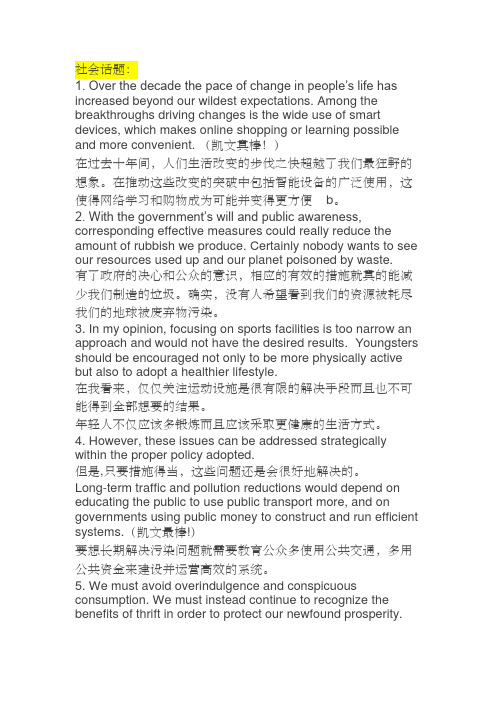 社会话题:

1. Over the decade the pace of change in people's life has increased beyond our wildest expectations. Among the breakthroughs driving changes is the wide use of smart devices, which makes online shopping or learning possible and more convenient. （凯文真棒！）

在过去十年间，人们生活改变的步伐之快超越了我们最狂野的想象。在推动这些改变的突破中包括智能设备的广泛使用，这使得网络学习和购物成为可能并变得更方便 b。

2. With the government's will and public awareness, corresponding effective measures could really reduce the amount of rubbish we produce. Certainly nobody wants to see our resources used up and our planet poisoned by waste.

有了政府的决心和公众的意识，相应的有效的措施就真的能减少我们制造的垃圾。确实，没有人希望看到我们的资源被耗尽我们的地球被废弃物污染。

3. In my opinion, focusing on sports facilities is too narrow an approach and would not have the desired results. Youngsters should be encouraged not only to be more physically active but also to adopt a healthier lifestyle.

在我看来，仅仅关注运动设施是很有限的解决手段而且也不可能得到全部想要的结果。

年轻人不仅应该多锻炼而且应该采取更健康的生活方式。

4. However, these issues can be addressed strategically within the proper policy adopted.

但是,只要措施得当，这些问题还是会很好地解决的。

Long-term traffic and pollution reductions would depend on educating the public to use public transport more, and on governments using public money to construct and run efficient systems.（凯文最棒!）

要想长期解决污染问题就需要教育公众多使用公共交通，多用公共资金来建设并运营高效的系统。

5. We must avoid overindulgence and conspicuous consumption. We must instead continue to recognize the benefits of thrift in order to protect our newfound prosperity.